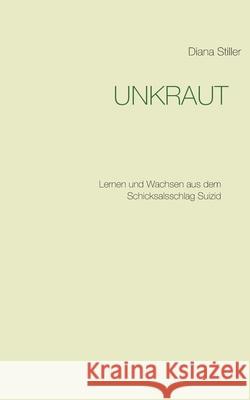 Diana Stiller

UNKRAUT

Lernen und Wachsen aus dem Schicksalsschlag Suizid

Kraina Książek